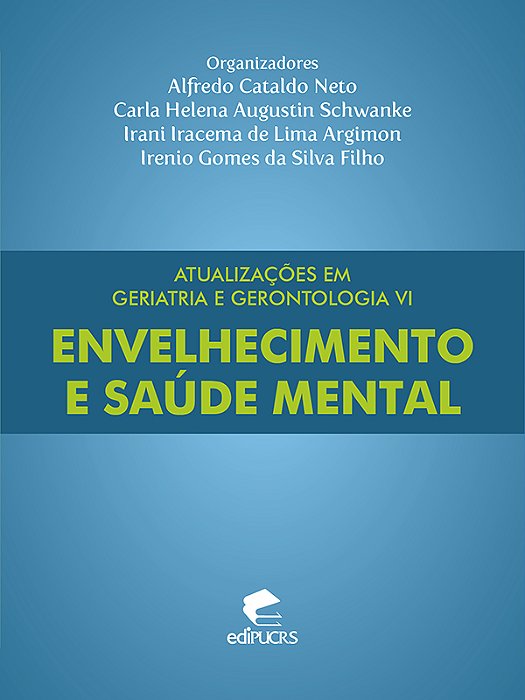 Organizadores
Alfredo Cataldo Neto
Carla Helena Augustin Schwanke
Irani Iracema de Lima Argimon
Irenio Gomes da Silva Filho

ATUALIZAÇÕES EM
GERIATRIA E GERONTOLOGIA VI

ENVELHECIMENTO
E SAÚDE MENTAL

ediPUCRS